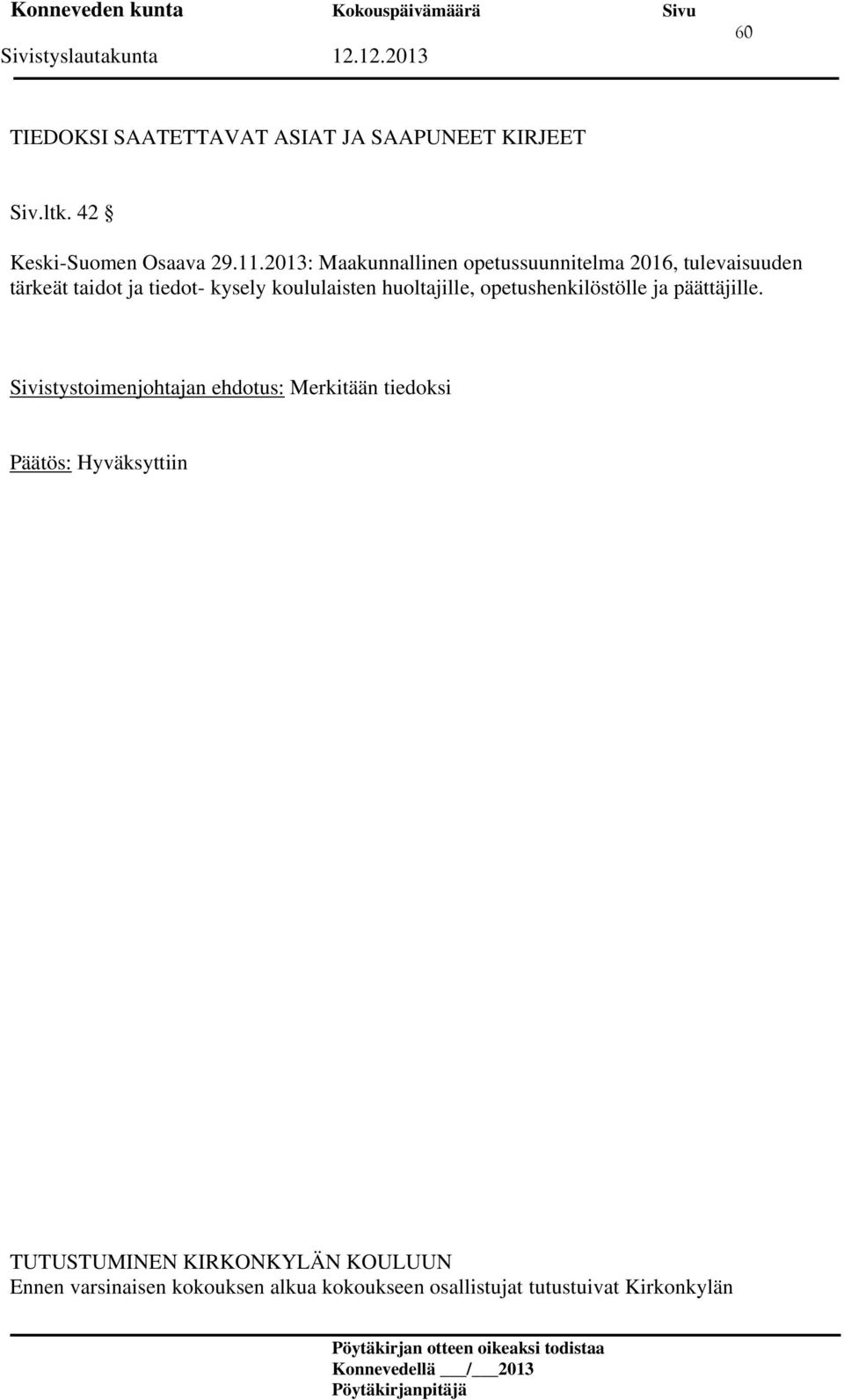 Konneveden kunta Kokouspäivämäärä Sivu
60
Sivistyslautakunta 12.12.2013

TIEDOKSI SAATETTAVAT ASIAT JA SAAPUNEET KIRJEET

Siv.ltk. 42 §

Keski-Suomen Osaava 29.11.2013: Maakunnallinen opetussuunnitelma 2016, tulevaisuuden tärkeät taidot ja tiedot- kysely koululaisten huoltajille, opetushenkilöstölle ja päättäjille.

Sivistystoimenjohtajan ehdotus: Merkitään tiedoksi

Päätös: Hyväksyttiin

TUTUSTUMINEN KIRKONKYLÄN KOULUUN
Ennen varsinaisen kokouksen alkua kokoukseen osallistujat tutustuivat Kirkonkylän

Pöytäkirjan otteen oikeaksi todistaa
Konnevedellä ___/___2013
Pöytäkirjanpitäjä